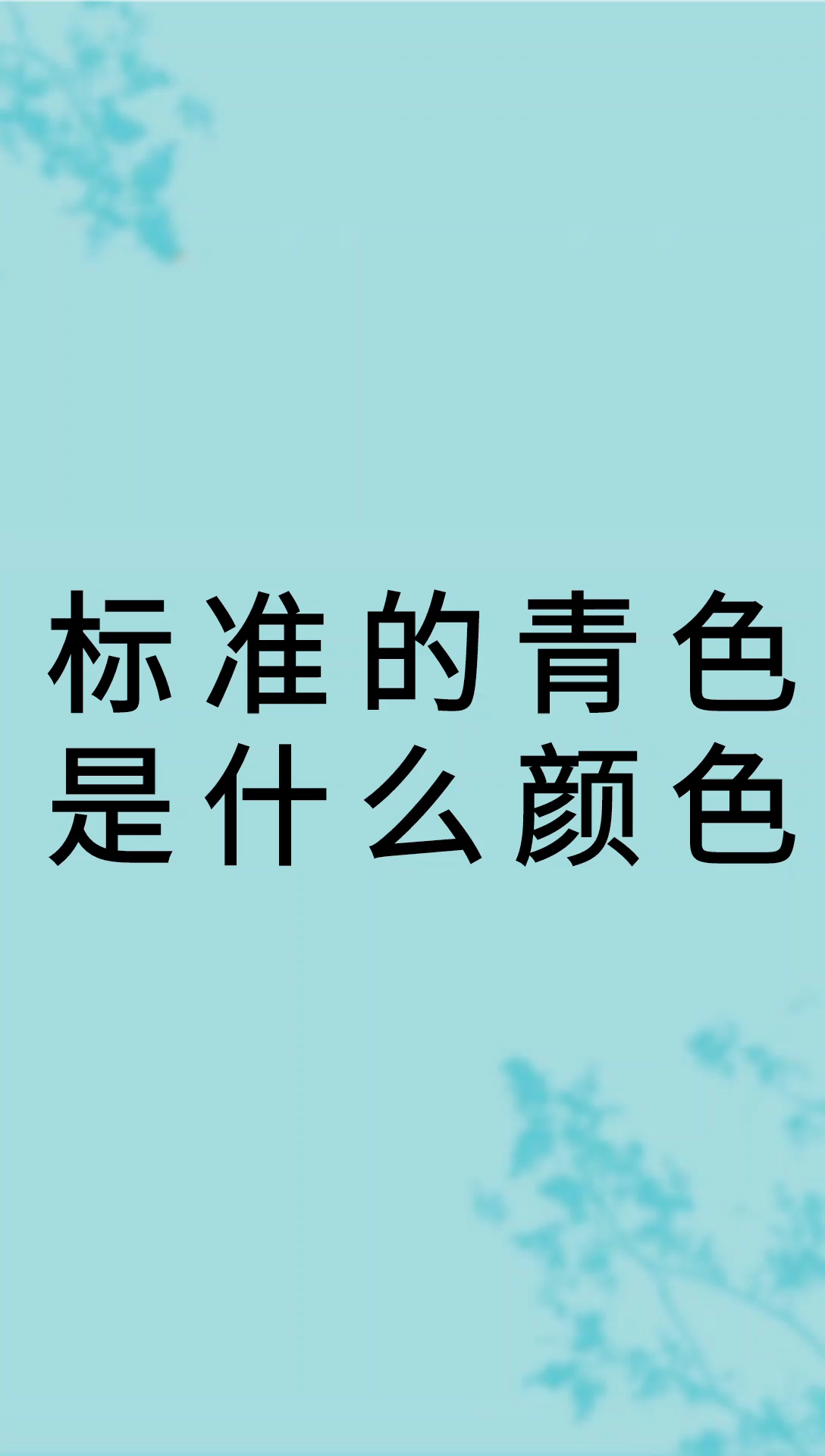 标准的青色是什么颜色